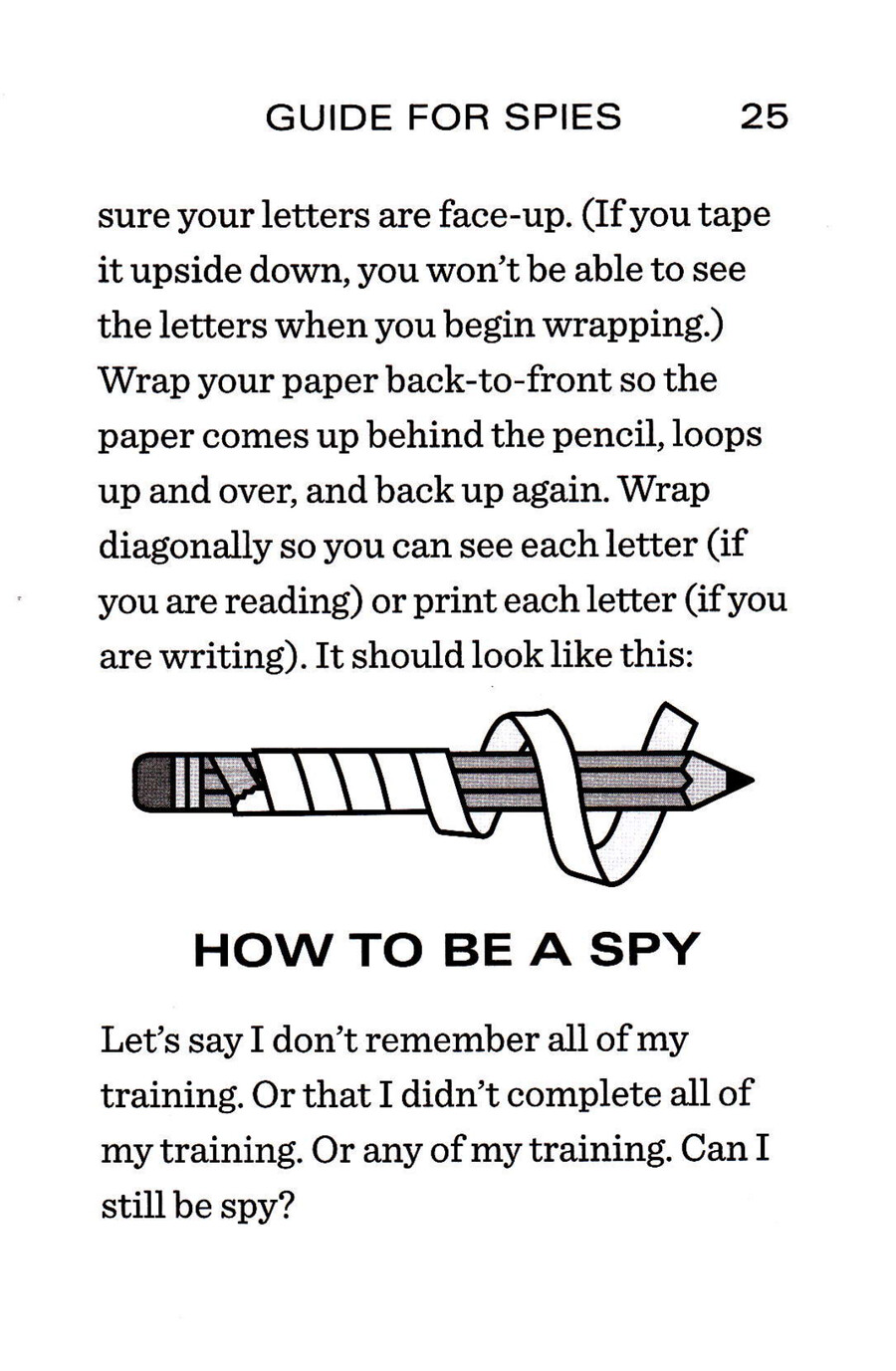 GUIDE FOR SPIES 25

sure your letters are face-up. (If you tape it upside down, you won't be able to see the letters when you begin wrapping.) Wrap your paper back-to-front so the paper comes up behind the pencil, loops up and over, and back up again. Wrap diagonally so you can see each letter (if you are reading) or print each letter (if you are writing). It should look like this:

HOW TO BE A SPY

Let's say I don't remember all of my training. Or that I didn't complete all of my training. Or any of my training. Can I still be spy?